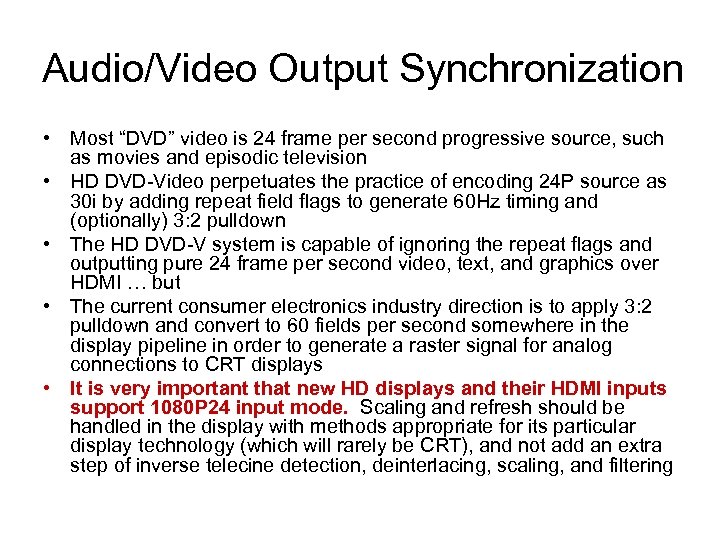 Audio/Video Output Synchronization

• Most “DVD” video is 24 frame per second progressive source, such as movies and episodic television

• HD DVD-Video perpetuates the practice of encoding 24P source as 30i by adding repeat field flags to generate 60Hz timing and (optionally) 3:2 pulldown

• The HD DVD-V system is capable of ignoring the repeat flags and outputting pure 24 frame per second video, text, and graphics over HDMI … but

• The current consumer electronics industry direction is to apply 3:2 pulldown and convert to 60 fields per second somewhere in the display pipeline in order to generate a raster signal for analog connections to CRT displays

• It is very important that new HD displays and their HDMI inputs support 1080P24 input mode. Scaling and refresh should be handled in the display with methods appropriate for its particular display technology (which will rarely be CRT), and not add an extra step of inverse telecine detection, deinterlacing, scaling, and filtering